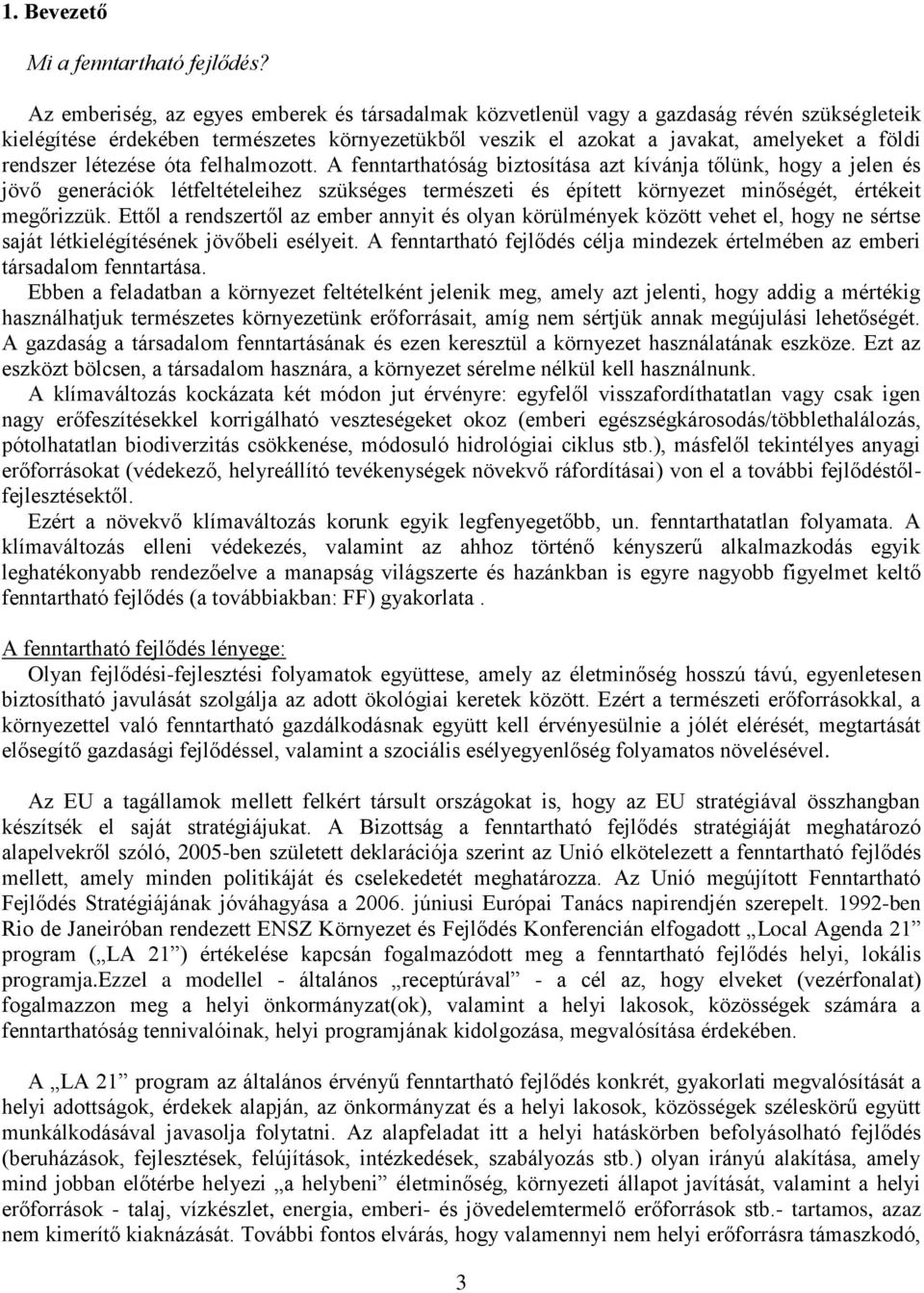 1. Bevezető

Mi a fenntartható fejlődés?

Az emberiség, az egyes emberek és társadalmak közvetlenül vagy a gazdaság révén szükségleteik kielégítése érdekében természetes környezetükből veszik el azokat a javakat, amelyeket a földi rendszer létezése óta felhalmozott. A fenntarthatóság biztosítása azt kívánja tőlünk, hogy a jelen és jövő generációk létfeltételeihez szükséges természeti és épített környezet minőségét, értékeit megőrizzük. Ettől a rendszertől az ember annyit és olyan körülmények között vehet el, hogy ne sértse saját létkielégítésének jövőbeli esélyeit. A fenntartható fejlődés célja mindezek értelmében az emberi társadalom fenntartása.

Ebben a feladatban a környezet feltételként jelenik meg, amely azt jelenti, hogy addig a mértékig használhatjuk természetes környezetünk erőforrásait, amíg nem sértjük annak megújulási lehetőségét. A gazdaság a társadalom fenntartásának és ezen keresztül a környezet használatának eszköze. Ezt az eszközt bölcsen, a társadalom hasznára, a környezet sérelme nélkül kell használnunk.

A klímaváltozás kockázata két módon jut érvényre: egyfelől visszafordíthatatlan vagy csak igen nagy erőfeszítésekkel korrigálható veszteségeket okoz (emberi egészségkárosodás/többlethalálozás, pótolhatatlan biodiverzitás csökkenése, módosuló hidrológiai ciklus stb.), másfelől tekintélyes anyagi erőforrásokat (védekező, helyreállító tevékenységek növekvő ráfordításai) von el a további fejlődéstől-fejlesztésektől.

Ezért a növekvő klímaváltozás korunk egyik legfenyegetőbb, un. fenntarthatatlan folyamata. A klímaváltozás elleni védekezés, valamint az ahhoz történő kényszerű alkalmazkodás egyik leghatékonyabb rendezőelve a manapság világszerte és hazánkban is egyre nagyobb figyelmet keltő fenntartható fejlődés (a továbbiakban: FF) gyakorlata .

A fenntartható fejlődés lényege:

Olyan fejlődési-fejlesztési folyamatok együttese, amely az életminőség hosszú távú, egyenletesen biztosítható javulását szolgálja az adott ökológiai keretek között. Ezért a természeti erőforrásokkal, a környezettel való fenntartható gazdálkodásnak együtt kell érvényesülnie a jólét elérését, megtartását elősegítő gazdasági fejlődéssel, valamint a szociális esélyegyenlőség folyamatos növelésével.

Az EU a tagállamok mellett felkért társult országokat is, hogy az EU stratégiával összhangban készítsék el saját stratégiájukat. A Bizottság a fenntartható fejlődés stratégiáját meghatározó alapelvekről szóló, 2005-ben született deklarációja szerint az Unió elkötelezett a fenntartható fejlődés mellett, amely minden politikáját és cselekedetét meghatározza. Az Unió megújított Fenntartható Fejlődés Stratégiájának jóváhagyása a 2006. júniusi Európai Tanács napirendjén szerepelt. 1992-ben Rio de Janeiróban rendezett ENSZ Környezet és Fejlődés Konferencián elfogadott „Local Agenda 21” program („LA 21”) értékelése kapcsán fogalmazódott meg a fenntartható fejlődés helyi, lokális programja.Ezzel a modellel - általános „receptúrával” - a cél az, hogy elveket (vezérfonalat) fogalmazzon meg a helyi önkormányzat(ok), valamint a helyi lakosok, közösségek számára a fenntarthatóság tennivalóinak, helyi programjának kidolgozása, megvalósítása érdekében.

A „LA 21” program az általános érvényű fenntartható fejlődés konkrét, gyakorlati megvalósítását a helyi adottságok, érdekek alapján, az önkormányzat és a helyi lakosok, közösségek széleskörű együtt munkálkodásával javasolja folytatni. Az alapfeladat itt a helyi hatáskörben befolyásolható fejlődés (beruházások, fejlesztések, felújítások, intézkedések, szabályozás stb.) olyan irányú alakítása, amely mind jobban előtérbe helyezi „a helybeni” életminőség, környezeti állapot javítását, valamint a helyi erőforrások - talaj, vízkészlet, energia, emberi- és jövedelemtermelő erőforrások stb.- tartamos, azaz nem kimerítő kiaknázását. További fontos elvárás, hogy valamennyi nem helyi erőforrásra támaszkodó,

3